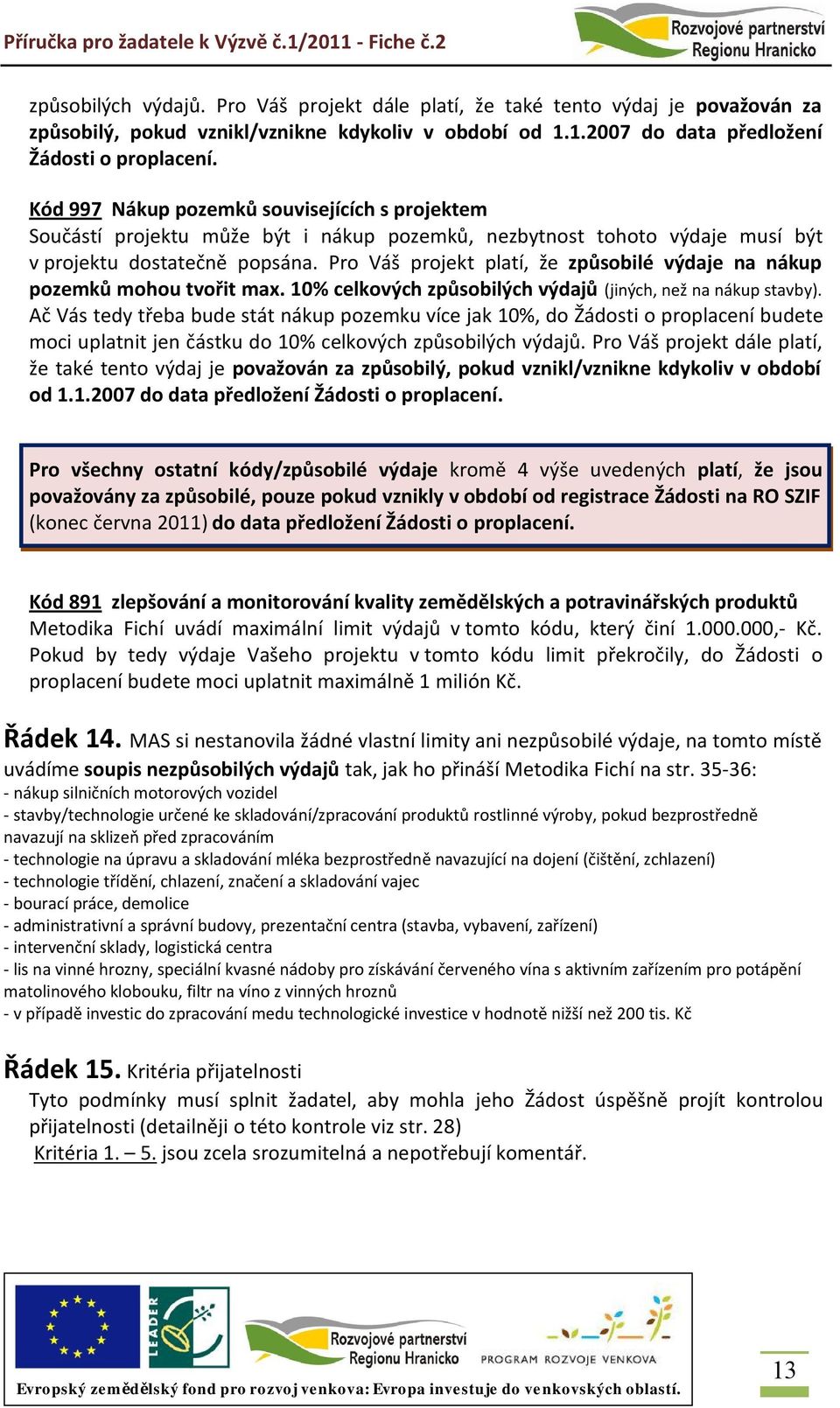 Příručka pro žadatele k Výzvě č.1/2011 - Fiche č.2

Rozvojové partnerství Regionu Hranicko

způsobilých výdajů. Pro Váš projekt dále platí, že také tento výdaj je považován za způsobilý, pokud vznikl/vznikne kdykoliv v období od 1.1.2007 do data předložení Žádosti o proplacení.

Kód 997 Nákup pozemků souvisejících s projektem
Součástí projektu může být i nákup pozemků, nezbytnost tohoto výdaje musí být v projektu dostatečně popsána. Pro Váš projekt platí, že způsobilé výdaje na nákup pozemků mohou tvořit max. 10% celkových způsobilých výdajů (jiných, než na nákup stavby). Ač Vás tedy třeba bude stát nákup pozemku více jak 10%, do Žádosti o proplacení budete moci uplatnit jen částku do 10% celkových způsobilých výdajů. Pro Váš projekt dále platí, že také tento výdaj je považován za způsobilý, pokud vznikl/vznikne kdykoliv v období od 1.1.2007 do data předložení Žádosti o proplacení.

Pro všechny ostatní kódy/způsobilé výdaje kromě 4 výše uvedených platí, že jsou považovány za způsobilé, pouze pokud vznikly v období od registrace Žádosti na RO SZIF (konec června 2011) do data předložení Žádosti o proplacení.

Kód 891 zlepšování a monitorování kvality zemědělských a potravinářských produktů
Metodika Fichí uvádí maximální limit výdajů v tomto kódu, který činí 1.000.000,- Kč. Pokud by tedy výdaje Vašeho projektu v tomto kódu limit překročily, do Žádosti o proplacení budete moci uplatnit maximálně 1 milión Kč.

Řádek 14. MAS si nestanovila žádné vlastní limity ani nezpůsobilé výdaje, na tomto místě uvádíme soupis nezpůsobilých výdajů tak, jak ho přináší Metodika Fichí na str. 35-36:
- nákup silničních motorových vozidel
- stavby/technologie určené ke skladování/zpracování produktů rostlinné výroby, pokud bezprostředně navazují na sklizeň před zpracováním
- technologie na úpravu a skladování mléka bezprostředně navazující na dojení (čištění, zchlazení)
- technologie třídění, chlazení, značení a skladování vajec
- bourací práce, demolice
- administrativní a správní budovy, prezentační centra (stavba, vybavení, zařízení)
- intervenční sklady, logistická centra
- lis na vinné hrozny, speciální kvasné nádoby pro získávání červeného vína s aktivním zařízením pro potápění matolinového klobouku, filtr na víno z vinných hroznů
- v případě investic do zpracování medu technologické investice v hodnotě nižší než 200 tis. Kč

Řádek 15. Kritéria přijatelnosti
Tyto podmínky musí splnit žadatel, aby mohla jeho Žádost úspěšně projít kontrolou přijatelnosti (detailněji o této kontrole viz str. 28)
Kritéria 1. – 5. jsou zcela srozumitelná a nepotřebují komentář.

LEADER Rozvojové partnerství Regionu Hranicko PROGRAM ROZVOJE VENKOVA
Evropský zemědělský fond pro rozvoj venkova: Evropa investuje do venkovských oblastí.
13